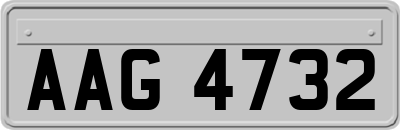 AAG 4732